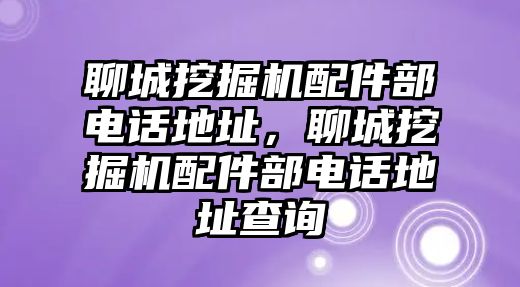 聊城挖掘机配件部电话地址，聊城挖掘机配件部电话地址查询